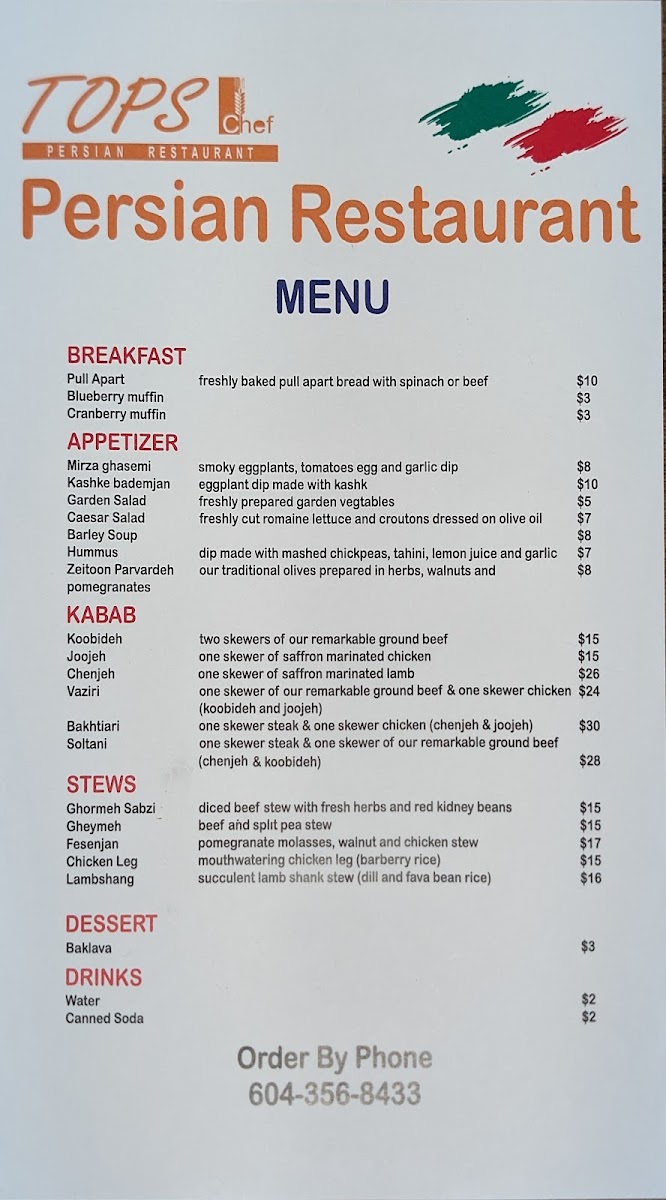 TOPS Chef
PERSIAN RESTAURANT

Persian Restaurant

MENU

BREAKFAST
Pull Apart freshly baked pull apart bread with spinach or beef $10
Blueberry muffin $3
Cranberry muffin $3

APPETIZER
Mirza ghasemi smoky eggplants, tomatoes egg and garlic dip $8
Kashke bademjan eggplant dip made with kashk $10
Garden Salad freshly prepared garden vegtables $5
Caesar Salad freshly cut romaine lettuce and croutons dressed on olive oil $7
Barley Soup $8
Hummus dip made with mashed chickpeas, tahini, lemon juice and garlic $7
Zeitoon Parvardeh our traditional olives prepared in herbs, walnuts and pomegranates $8

KABAB
Koobideh two skewers of our remarkable ground beef $15
Joojeh one skewer of saffron marinated chicken $15
Chenjeh one skewer of saffron marinated lamb $26
Vaziri one skewer of our remarkable ground beef & one skewer chicken (koobideh and joojeh) $24
Bakhtiari one skewer steak & one skewer chicken (chenjeh & joojeh) $30
Soltani one skewer steak & one skewer of our remarkable ground beef (chenjeh & koobideh) $28

STEWS
Ghormeh Sabzi diced beef stew with fresh herbs and red kidney beans $15
Gheymeh beef and split pea stew $15
Fesenjan pomegranate molasses, walnut and chicken stew $17
Chicken Leg mouthwatering chicken leg (barberry rice) $15
Lambshang succulent lamb shank stew (dill and fava bean rice) $16

DESSERT
Baklava $3

DRINKS
Water $2
Canned Soda $2

Order By Phone
604-356-8433